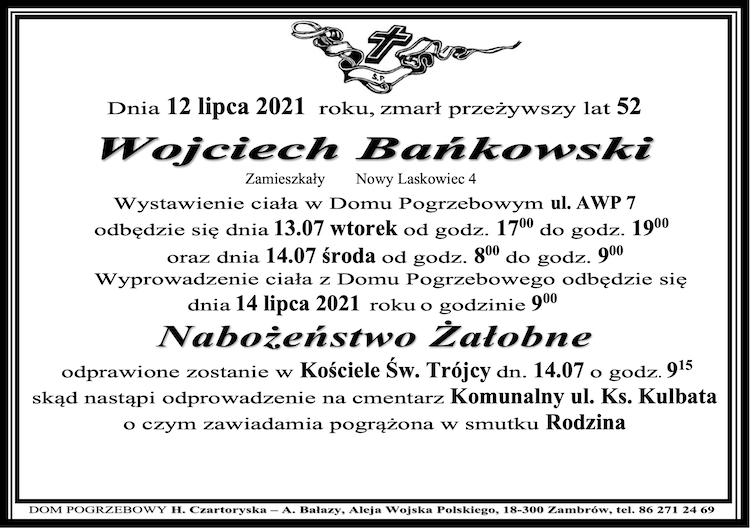 S.P.

Dnia 12 lipca 2021 roku, zmarł przeżywszy lat 52

Wojciech Bańkowski

Zamieszkały Nowy Laskowiec 4

Wystawienie ciała w Domu Pogrzebowym ul. AWP 7
odbędzie się dnia 13.07 wtorek od godz. $17^{00}$ do godz. $19^{00}$
oraz dnia 14.07 środa od godz. $8^{00}$ do godz. $9^{00}$
Wyprowadzenie ciała z Domu Pogrzebowego odbędzie się
dnia 14 lipca 2021 roku o godzinie $9^{00}$

Nabożeństwo Żałobne

odprawione zostanie w Kościele Św. Trójcy dn. 14.07 o godz. $9^{15}$
skąd nastąpi odprowadzenie na cmentarz Komunalny ul. Ks. Kulbata
o czym zawiadamia pogrążona w smutku Rodzina

DOM POGRZEBOWY H. Czartoryska – A. Bałazy, Aleja Wojska Polskiego, 18-300 Zambrów, tel. 86 271 24 69